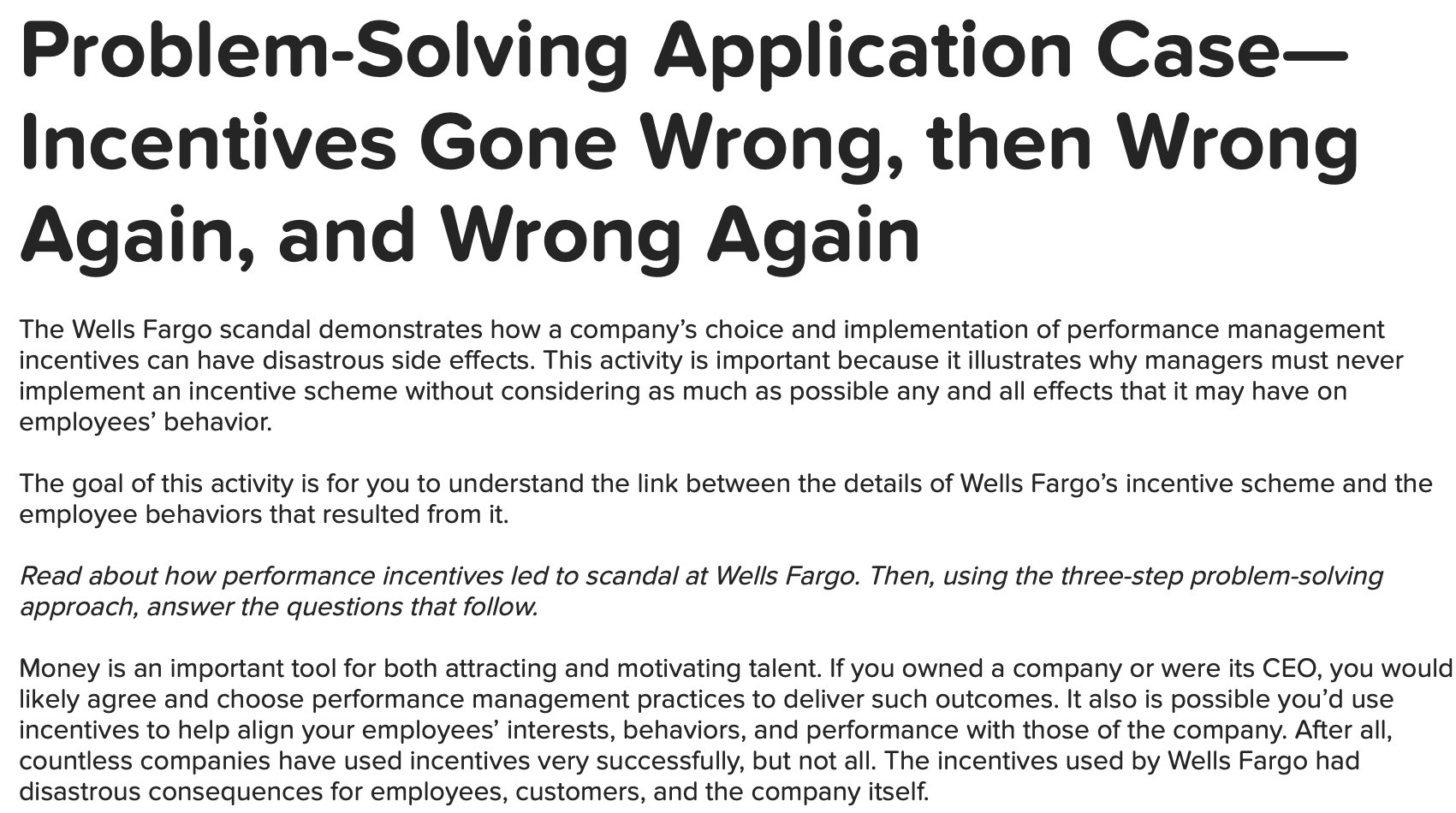 Problem-Solving Application Case—Incentives Gone Wrong, then Wrong Again, and Wrong Again

The Wells Fargo scandal demonstrates how a company's choice and implementation of performance management incentives can have disastrous side effects. This activity is important because it illustrates why managers must never implement an incentive scheme without considering as much as possible any and all effects that it may have on employees' behavior.

The goal of this activity is for you to understand the link between the details of Wells Fargo's incentive scheme and the employee behaviors that resulted from it.

Read about how performance incentives led to scandal at Wells Fargo. Then, using the three-step problem-solving approach, answer the questions that follow.

Money is an important tool for both attracting and motivating talent. If you owned a company or were its CEO, you would likely agree and choose performance management practices to deliver such outcomes. It also is possible you'd use incentives to help align your employees' interests, behaviors, and performance with those of the company. After all, countless companies have used incentives very successfully, but not all. The incentives used by Wells Fargo had disastrous consequences for employees, customers, and the company itself.